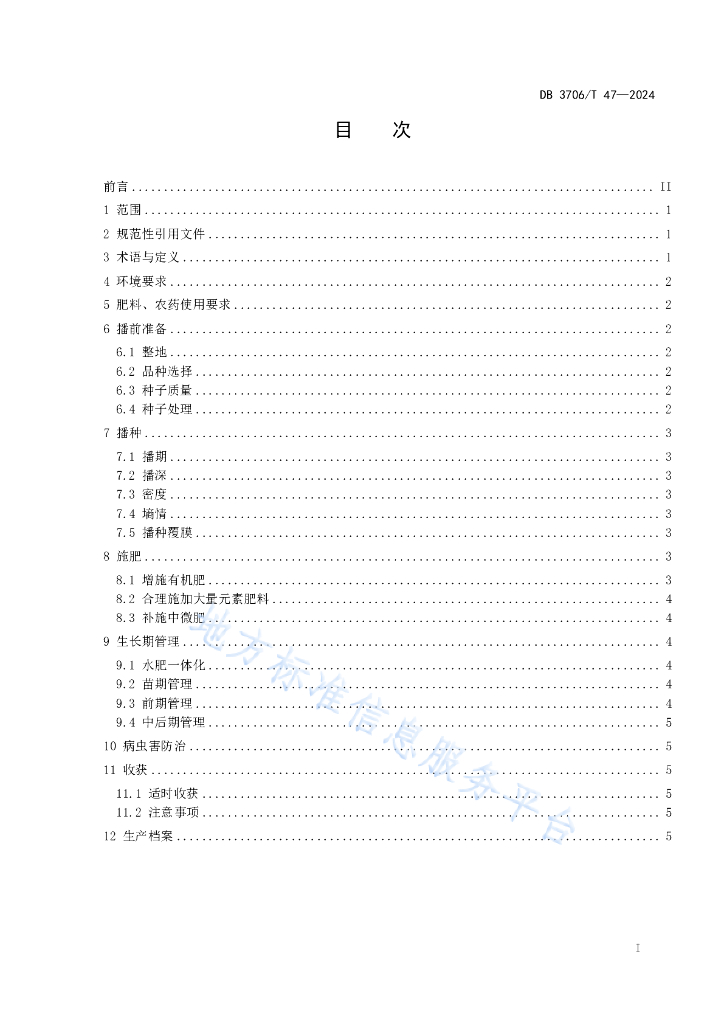 DB 3706/T 47—2024

目　次

前言 ........ II
1 范围 ........ 1
2 规范性引用文件 ........ 1
3 术语与定义 ........ 1
4 环境要求 ........ 2
5 肥料、农药使用要求 ........ 2
6 播前准备 ........ 2
6.1 整地 ........ 2
6.2 品种选择 ........ 2
6.3 种子质量 ........ 2
6.4 种子处理 ........ 2
7 播种 ........ 3
7.1 播期 ........ 3
7.2 播深 ........ 3
7.3 密度 ........ 3
7.4 墒情 ........ 3
7.5 播种覆膜 ........ 3
8 施肥 ........ 3
8.1 增施有机肥 ........ 3
8.2 合理施加大量元素肥料 ........ 4
8.3 补施中微肥 ........ 4
9 生长期管理 ........ 4
9.1 水肥一体化 ........ 4
9.2 苗期管理 ........ 4
9.3 前期管理 ........ 4
9.4 中后期管理 ........ 5
10 病虫害防治 ........ 5
11 收获 ........ 5
11.1 适时收获 ........ 5
11.2 注意事项 ........ 5
12 生产档案 ........ 5

地方标准信息服务平台

I